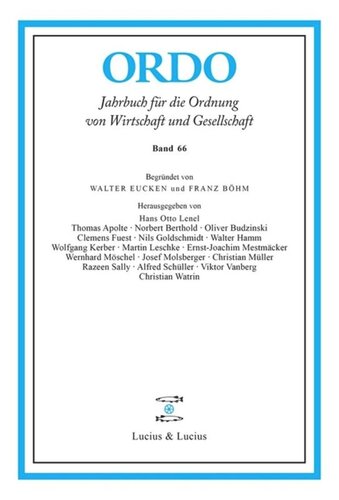 ORDO

Jahrbuch für die Ordnung von Wirtschaft und Gesellschaft

Band 66

Begründet von
WALTER EUCKEN und FRANZ BÖHM

Herausgegeben von
Hans Otto Lenel
Thomas Apolte · Norbert Berthold · Oliver Budzinski
Clemens Fuest · Nils Goldschmidt · Walter Hamm
Wolfgang Kerber · Martin Leschke · Ernst-Joachim Mestmäcker
Wernhard Möschel · Josef Molsberger · Christian Müller
Razeen Sally · Alfred Schüller · Viktor Vanberg
Christian Watrin

Lucius & Lucius